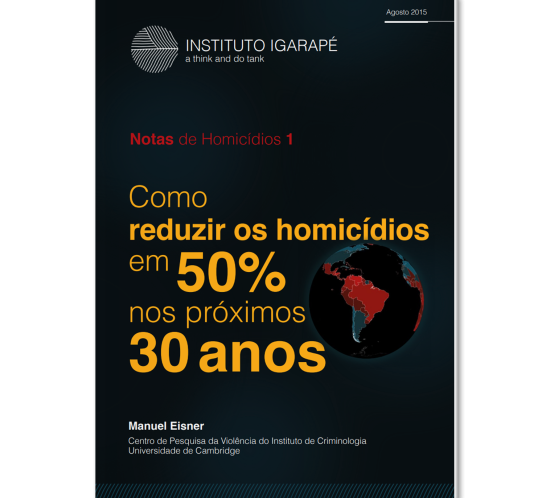 Agosto 2015

INSTITUTO IGARAPÉ
a think and do tank

Notas de Homicídios 1

Como
reduzir os homicídios
em 50%
nos próximos
30 anos

Manuel Eisner
Centro de Pesquisa da Violência do Instituto de Criminologia
Universidade de Cambridge